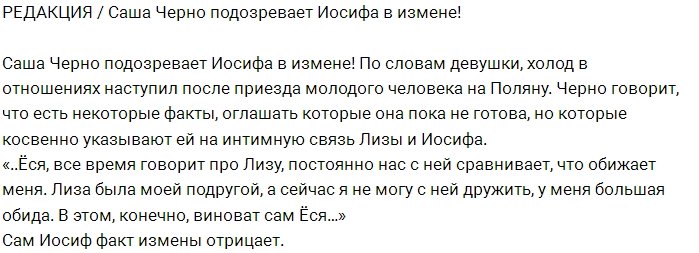 РЕДАКЦИЯ / Саша Черно подозревает Иосифа в измене!

Саша Черно подозревает Иосифа в измене! По словам девушки, холод в отношениях наступил после приезда молодого человека на Поляну. Черно говорит, что есть некоторые факты, оглашать которые она пока не готова, но которые косвенно указывают ей на интимную связь Лизы и Иосифа.
«..Ёся, все время говорит про Лизу, постоянно нас с ней сравнивает, что обижает меня. Лиза была моей подругой, а сейчас я не могу с ней дружить, у меня большая обида. В этом, конечно, виноват сам Ёся...»
Сам Иосиф факт измены отрицает.